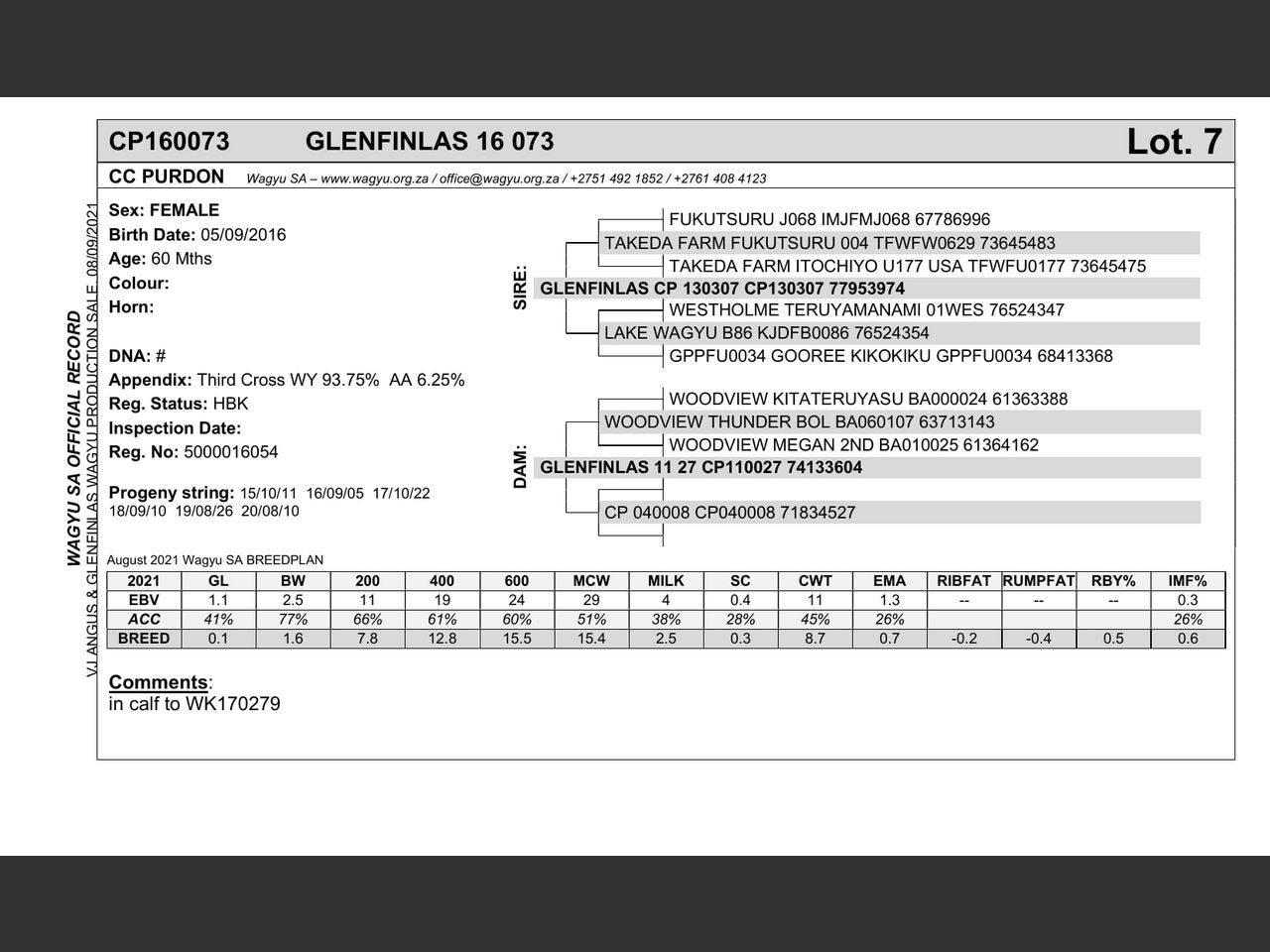 CP160073 GLENFINLAS 16 073 Lot. 7

CC PURDON Wagyu SA – www.wagyu.org.za / office@wagyu.org.za / +2751 492 1852 / +2761 408 4123

WAGYU SA OFFICIAL RECORD
VJ ANGUS & GLENFINLAS WAGYU PRODUCTION SALE 08/09/2021

Sex: FEMALE
Birth Date: 05/09/2016
Age: 60 Mths
Colour:
Horn:

DNA: #
Appendix: Third Cross WY 93.75% AA 6.25%
Reg. Status: HBK
Inspection Date:
Reg. No: 5000016054

Progeny string: 15/10/11 16/09/05 17/10/22 18/09/10 19/08/26 20/08/10

SIRE:
FUKUTSURU J068 IMJFMJ068 67786996
TAKEDA FARM FUKUTSURU 004 TFWFW0629 73645483
TAKEDA FARM ITOCHIYO U177 USA TFWFU0177 73645475
GLENFINLAS CP 130307 CP130307 77953974
WESTHOLME TERUYAMANAMI 01WES 76524347
LAKE WAGYU B86 KJDFB0086 76524354
GPPFU0034 GOOREE KIKOKIKU GPPFU0034 68413368

DAM:
WOODVIEW KITATERUYASU BA000024 61363388
WOODVIEW THUNDER BOL BA060107 63713143
WOODVIEW MEGAN 2ND BA010025 61364162
GLENFINLAS 11 27 CP110027 74133604
CP 040008 CP040008 71834527

August 2021 Wagyu SA BREEDPLAN

| 2021 | GL | BW | 200 | 400 | 600 | MCW | MILK | SC | CWT | EMA | RIBFAT | RUMPFAT | RBY% | IMF% |
|---|---|---|---|---|---|---|---|---|---|---|---|---|---|---|
| EBV | 1.1 | 2.5 | 11 | 19 | 24 | 29 | 4 | 0.4 | 11 | 1.3 | -- | -- | -- | 0.3 |
| ACC | 41% | 77% | 66% | 61% | 60% | 51% | 38% | 28% | 45% | 26% | | | | 26% |
| BREED | 0.1 | 1.6 | 7.8 | 12.8 | 15.5 | 15.4 | 2.5 | 0.3 | 8.7 | 0.7 | -0.2 | -0.4 | 0.5 | 0.6 |

Comments:
in calf to WK170279